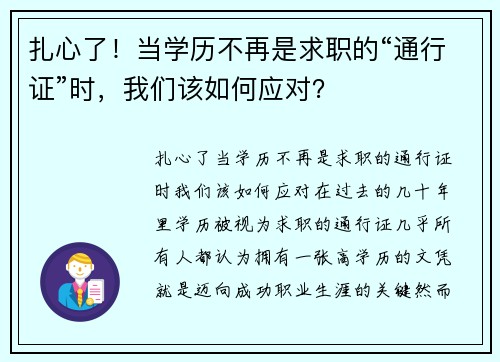 扎心了！当学历不再是求职的“通行证”时，我们该如何应对?

扎心了当学历不再是求职的通行证时我们该如何应对在过去的几十年里学历被视为求职的通行证几乎所有人都认为拥有一张高学历的文凭就是迈向成功职业生涯的关键然而